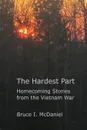 The Hardest Part

Homecoming Stories from the Vietnam War

Bruce I. McDaniel